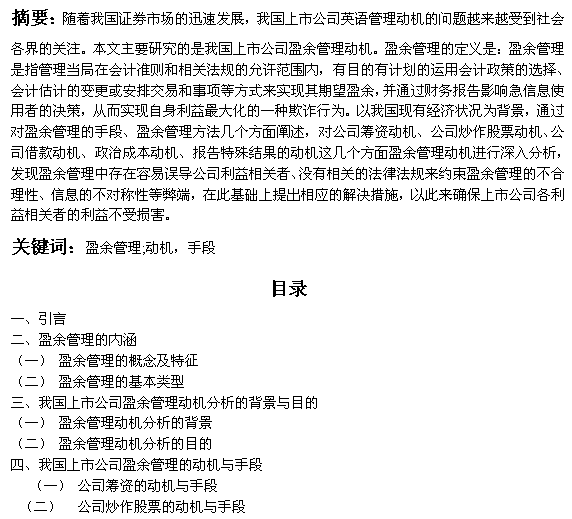 摘要：随着我国证券市场的迅速发展，我国上市公司英语管理动机的问题越来越受到社会各界的关注。本文主要研究的是我国上市公司盈余管理动机。盈余管理的定义是：盈余管理是指管理当局在会计准则和相关法规的允许范围内，有目的有计划的运用会计政策的选择、会计估计的变更或安排交易和事项等方式来实现其期望盈余，并通过财务报告影响急信息使用者的决策，从而实现自身利益最大化的一种欺诈行为。以我国现有经济状况为背景，通过对盈余管理的手段、盈余管理方法几个方面阐述，对公司筹资动机、公司炒作股票动机、公司借款动机、政治成本动机、报告特殊结果的动机这几个方面盈余管理动机进行深入分析，发现盈余管理中存在容易误导公司利益相关者、没有相关的法律法规来约束盈余管理的不合理性、信息的不对称性等弊端，在此基础上提出相应的解决措施，以此来确保上市公司各利益相关者的利益不受损害。

关键词：盈余管理;动机，手段

目录

一、引言
二、盈余管理的内涵
（一） 盈余管理的概念及特征
（二） 盈余管理的基本类型
三、我国上市公司盈余管理动机分析的背景与目的
（一） 盈余管理动机分析的背景
（二） 盈余管理动机分析的目的
四、我国上市公司盈余管理的动机与手段
（一） 公司筹资的动机与手段
（二） 公司炒作股票的动机与手段